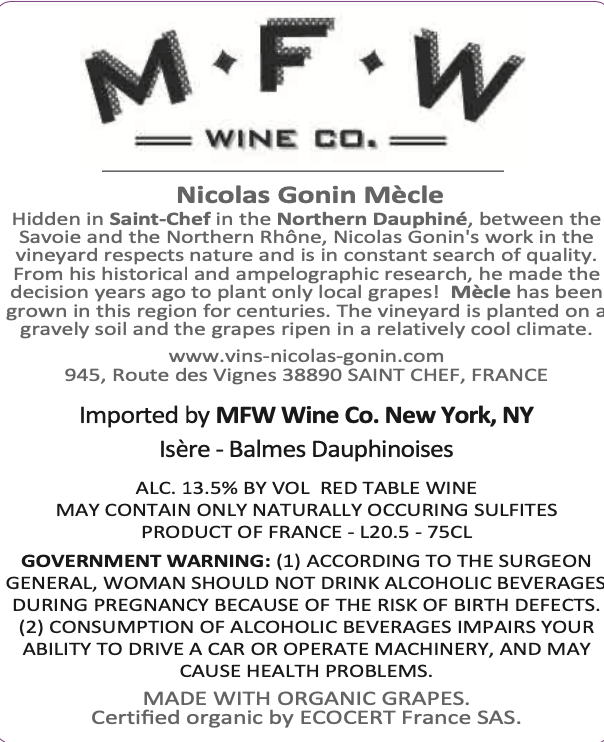 M·F·W

WINE CO.

Nicolas Gonin Mècle

Hidden in Saint-Chef in the Northern Dauphiné, between the Savoie and the Northern Rhône, Nicolas Gonin's work in the vineyard respects nature and is in constant search of quality. From his historical and ampelographic research, he made the decision years ago to plant only local grapes! Mècle has been grown in this region for centuries. The vineyard is planted on a gravely soil and the grapes ripen in a relatively cool climate.

www.vins-nicolas-gonin.com
945, Route des Vignes 38890 SAINT CHEF, FRANCE

Imported by MFW Wine Co. New York, NY
Isère - Balmes Dauphinoises

ALC. 13.5% BY VOL RED TABLE WINE
MAY CONTAIN ONLY NATURALLY OCCURING SULFITES
PRODUCT OF FRANCE - L20.5 - 75CL

GOVERNMENT WARNING: (1) ACCORDING TO THE SURGEON GENERAL, WOMAN SHOULD NOT DRINK ALCOHOLIC BEVERAGES DURING PREGNANCY BECAUSE OF THE RISK OF BIRTH DEFECTS. (2) CONSUMPTION OF ALCOHOLIC BEVERAGES IMPAIRS YOUR ABILITY TO DRIVE A CAR OR OPERATE MACHINERY, AND MAY CAUSE HEALTH PROBLEMS.

MADE WITH ORGANIC GRAPES.
Certified organic by ECOCERT France SAS.